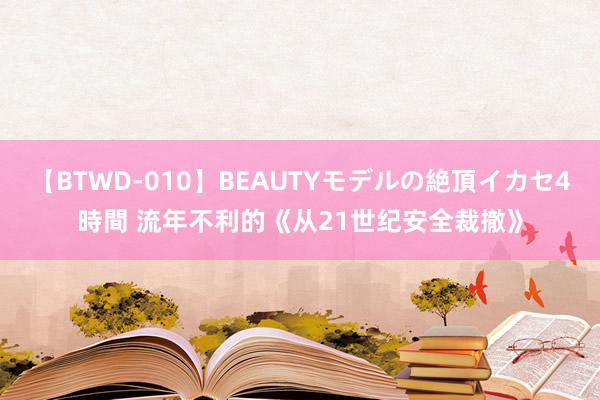 【BTWD-010】BEAUTYモデルの絶頂イカセ4時間 流年不利的《从21世纪安全裁撤》